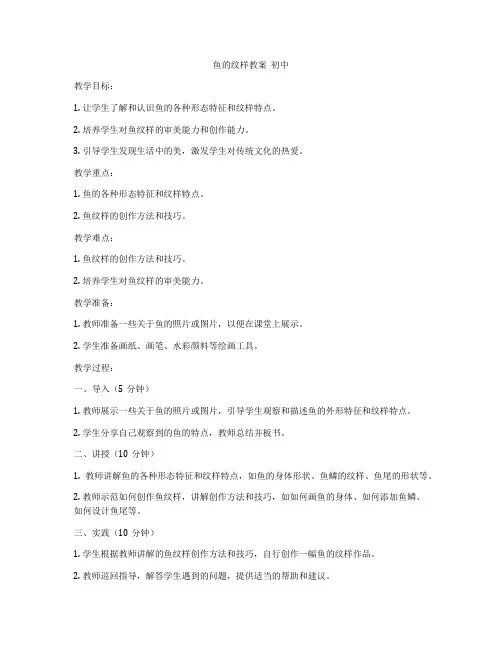 鱼的纹样教案 初中

教学目标：

1. 让学生了解和认识鱼的各种形态特征和纹样特点。

2. 培养学生对鱼纹样的审美能力和创作能力。

3. 引导学生发现生活中的美，激发学生对传统文化的热爱。

教学重点：

1. 鱼的各种形态特征和纹样特点。

2. 鱼纹样的创作方法和技巧。

教学难点：

1. 鱼纹样的创作方法和技巧。

2. 培养学生对鱼纹样的审美能力。

教学准备：

1. 教师准备一些关于鱼的照片或图片，以便在课堂上展示。

2. 学生准备画纸、画笔、水彩颜料等绘画工具。

教学过程：

一、导入（5 分钟）

1. 教师展示一些关于鱼的照片或图片，引导学生观察和描述鱼的外形特征和纹样特点。

2. 学生分享自己观察到的鱼的特点，教师总结并板书。

二、讲授（10 分钟）

1. 教师讲解鱼的各种形态特征和纹样特点，如鱼的身体形状、鱼鳞的纹样、鱼尾的形状等。

2. 教师示范如何创作鱼纹样，讲解创作方法和技巧，如如何画鱼的身体、如何添加鱼鳞、如何设计鱼尾等。

三、实践（10 分钟）

1. 学生根据教师讲解的鱼纹样创作方法和技巧，自行创作一幅鱼的纹样作品。

2. 教师巡回指导，解答学生遇到的问题，提供适当的帮助和建议。